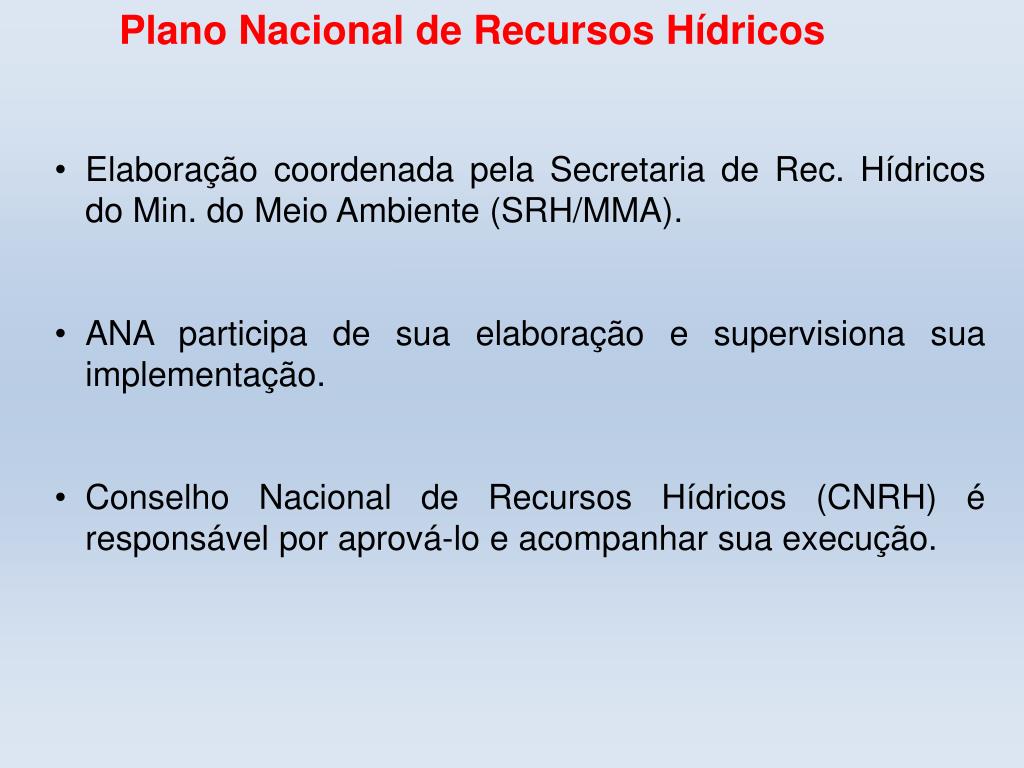 Plano Nacional de Recursos Hídricos

• Elaboração coordenada pela Secretaria de Rec. Hídricos do Min. do Meio Ambiente (SRH/MMA).

• ANA participa de sua elaboração e supervisiona sua implementação.

• Conselho Nacional de Recursos Hídricos (CNRH) é responsável por aprová-lo e acompanhar sua execução.